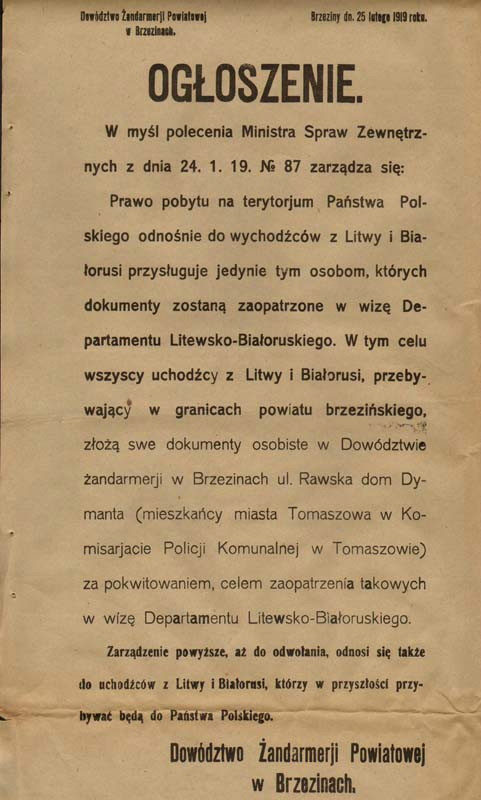 Dowództwo Żandarmerji Powiatowej w Brzezinach.

Brzeziny dn. 25 lutego 1919 roku.

OGŁOSZENIE.

W myśl polecenia Ministra Spraw Zewnętrznych z dnia 24. 1. 19. № 87 zarządza się:

Prawo pobytu na terytorjum Państwa Polskiego odnośnie do wychodźców z Litwy i Białorusi przysługuje jedynie tym osobom, których dokumenty zostaną zaopatrzone w wizę Departamentu Litewsko-Białoruskiego. W tym celu wszyscy uchodźcy z Litwy i Białorusi, przebywający w granicach powiatu brzezińskiego, złożą swe dokumenty osobiste w Dowództwie żandarmerji w Brzezinach ul. Rawska dom Dymanta (mieszkańcy miasta Tomaszowa w Komisarjacie Policji Komunalnej w Tomaszowie) za pokwitowaniem, celem zaopatrzenia takowych w wizę Departamentu Litewsko-Białoruskiego.

Zarządzenie powyższe, aż do odwołania, odnosi się także do uchodźców z Litwy i Białorusi, którzy w przyszłości przybywać będą do Państwa Polskiego.

Dowództwo Żandarmerji Powiatowej w Brzezinach.